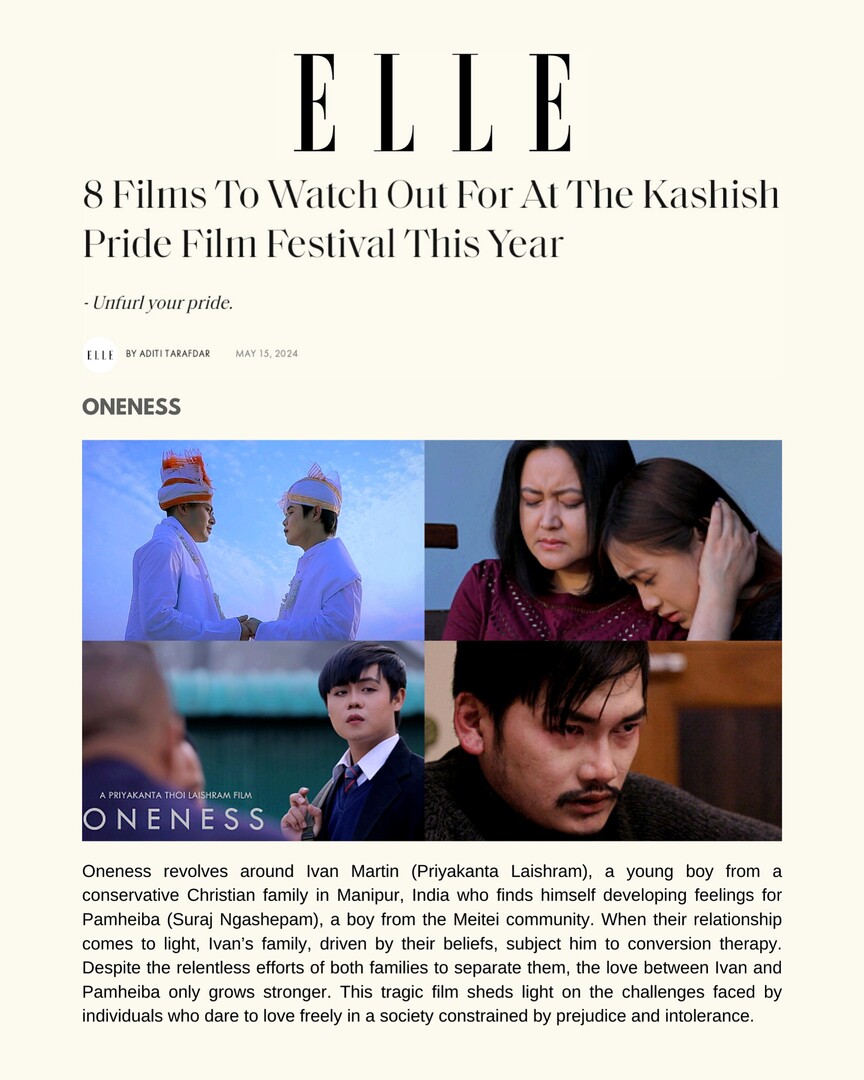 ELLE

8 Films To Watch Out For At The Kashish Pride Film Festival This Year

- Unfurl your pride.

ELLE BY ADITI TARAFDAR MAY 15, 2024

ONENESS

A PRIYAKANTA THOI LAISHRAM FILM
ONENESS

Oneness revolves around Ivan Martin (Priyakanta Laishram), a young boy from a conservative Christian family in Manipur, India who finds himself developing feelings for Pamheiba (Suraj Ngashepam), a boy from the Meitei community. When their relationship comes to light, Ivan's family, driven by their beliefs, subject him to conversion therapy. Despite the relentless efforts of both families to separate them, the love between Ivan and Pamheiba only grows stronger. This tragic film sheds light on the challenges faced by individuals who dare to love freely in a society constrained by prejudice and intolerance.